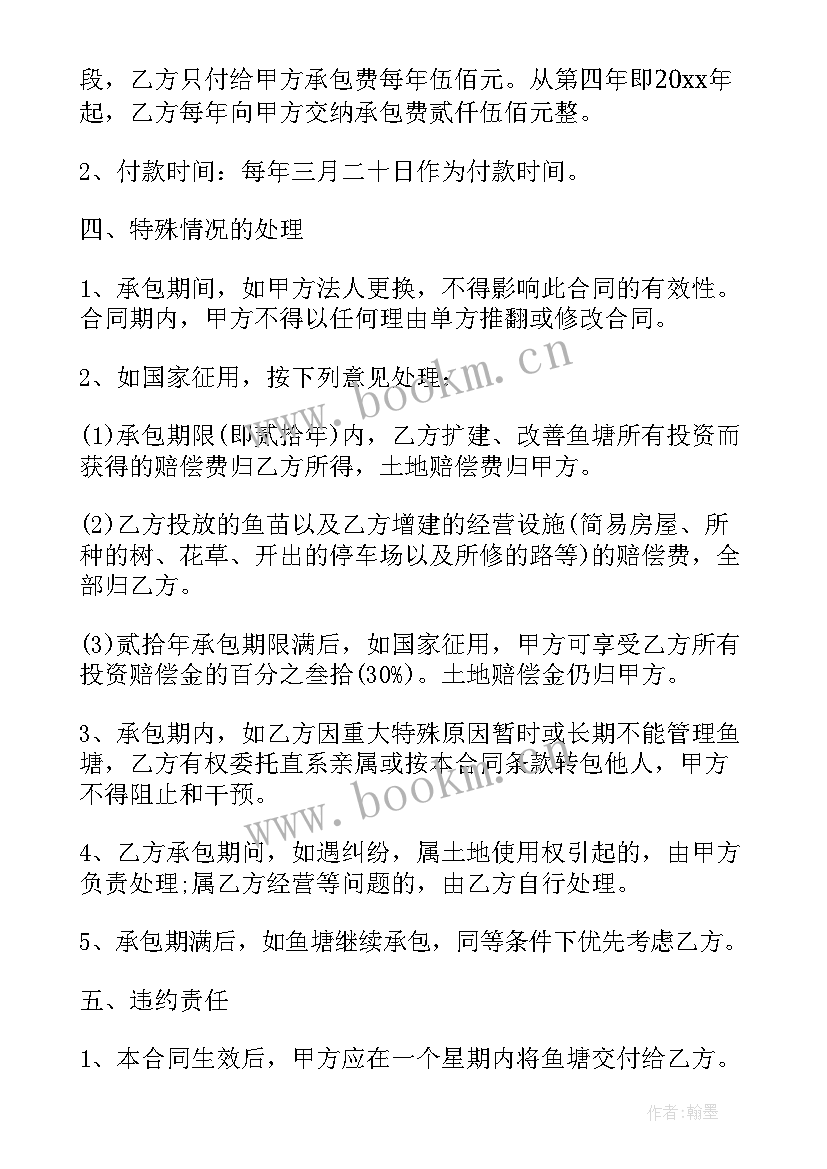 段，乙方只付给甲方承包费每年伍佰元。从第四年即20xx年起，乙方每年向甲方交纳承包费贰仟伍佰元整。

2、付款时间：每年三月二十日作为付款时间。

四、特殊情况的处理

1、承包期间，如甲方法人更换，不得影响此合同的有效性。合同期内，甲方不得以任何理由单方推翻或修改合同。

2、如国家征用，按下列意见处理：

(1)承包期限(即贰拾年)内，乙方扩建、改善鱼塘所有投资而获得的赔偿费归乙方所得，土地赔偿费归甲方。

(2)乙方投放的鱼苗以及乙方增建的经营设施(简易房屋、所种的树、花草、开出的停车场以及所修的路等)的赔偿费，全部归乙方。

(3)贰拾年承包期限满后，如国家征用，甲方可享受乙方所有投资赔偿金的百分之叁拾(30%)。土地赔偿金仍归甲方。

3、承包期内，如乙方因重大特殊原因暂时或长期不能管理鱼塘，乙方有权委托直系亲属或按本合同条款转包他人，甲方不得阻止和干预。

4、乙方承包期间，如遇纠纷，属土地使用权引起的，由甲方负责处理;属乙方经营等问题的，由乙方自行处理。

5、承包期满后，如鱼塘继续承包，同等条件下优先考虑乙方。

五、违约责任

1、本合同生效后，甲方应在一个星期内将鱼塘交付给乙方。

www.bookm.cn

www.bookm.cn

作者：翰墨